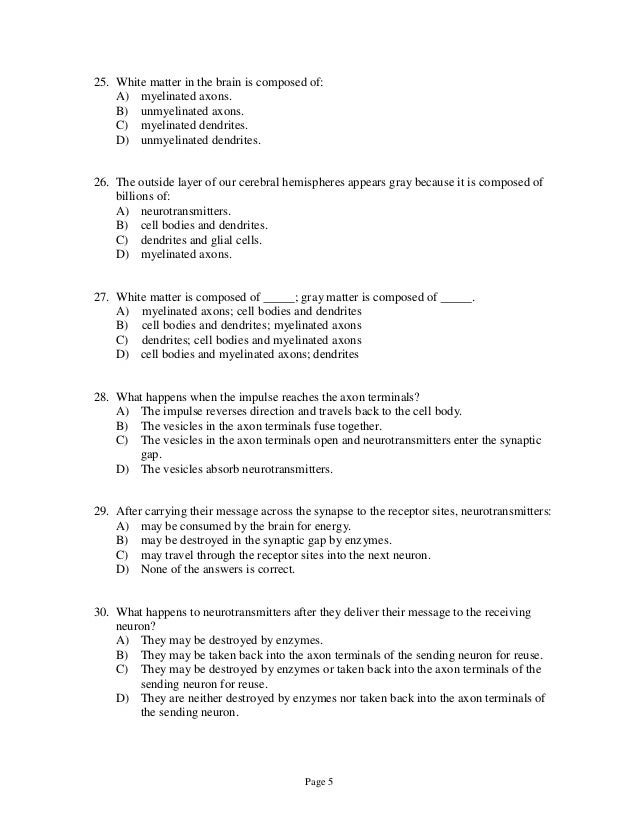 25. White matter in the brain is composed of:
A) myelinated axons.
B) unmyelinated axons.
C) myelinated dendrites.
D) unmyelinated dendrites.

26. The outside layer of our cerebral hemispheres appears gray because it is composed of billions of:
A) neurotransmitters.
B) cell bodies and dendrites.
C) dendrites and glial cells.
D) myelinated axons.

27. White matter is composed of _____; gray matter is composed of _____.
A) myelinated axons; cell bodies and dendrites
B) cell bodies and dendrites; myelinated axons
C) dendrites; cell bodies and myelinated axons
D) cell bodies and myelinated axons; dendrites

28. What happens when the impulse reaches the axon terminals?
A) The impulse reverses direction and travels back to the cell body.
B) The vesicles in the axon terminals fuse together.
C) The vesicles in the axon terminals open and neurotransmitters enter the synaptic gap.
D) The vesicles absorb neurotransmitters.

29. After carrying their message across the synapse to the receptor sites, neurotransmitters:
A) may be consumed by the brain for energy.
B) may be destroyed in the synaptic gap by enzymes.
C) may travel through the receptor sites into the next neuron.
D) None of the answers is correct.

30. What happens to neurotransmitters after they deliver their message to the receiving neuron?
A) They may be destroyed by enzymes.
B) They may be taken back into the axon terminals of the sending neuron for reuse.
C) They may be destroyed by enzymes or taken back into the axon terminals of the sending neuron for reuse.
D) They are neither destroyed by enzymes nor taken back into the axon terminals of the sending neuron.

Page 5